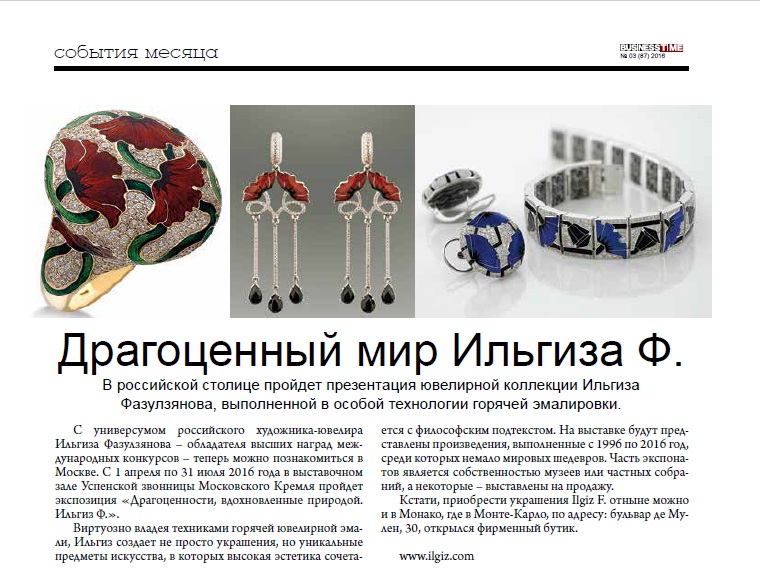 события месяца

BUSINESS TIME
№ 03 (87) 2016

Драгоценный мир Ильгиза Ф.

В российской столице пройдет презентация ювелирной коллекции Ильгиза Фазулзянова, выполненной в особой технологии горячей эмалировки.

С универсумом российского художника-ювелира Ильгиза Фазулзянова – обладателя высших наград международных конкурсов – теперь можно познакомиться в Москве. С 1 апреля по 31 июля 2016 года в выставочном зале Успенской звонницы Московского Кремля пройдет экспозиция «Драгоценности, вдохновленные природой. Ильгиз Ф.».

Виртуозно владея техниками горячей ювелирной эмали, Ильгиз создает не просто украшения, но уникальные предметы искусства, в которых высокая эстетика сочетается с философским подтекстом. На выставке будут представлены произведения, выполненные с 1996 по 2016 год, среди которых немало мировых шедевров. Часть экспонатов является собственностью музеев или частных собраний, а некоторые – выставлены на продажу.

Кстати, приобрести украшения Ilgiz F. отныне можно и в Монако, где в Монте-Карло, по адресу: бульвар де Мулен, 30, открылся фирменный бутик.

www.ilgiz.com